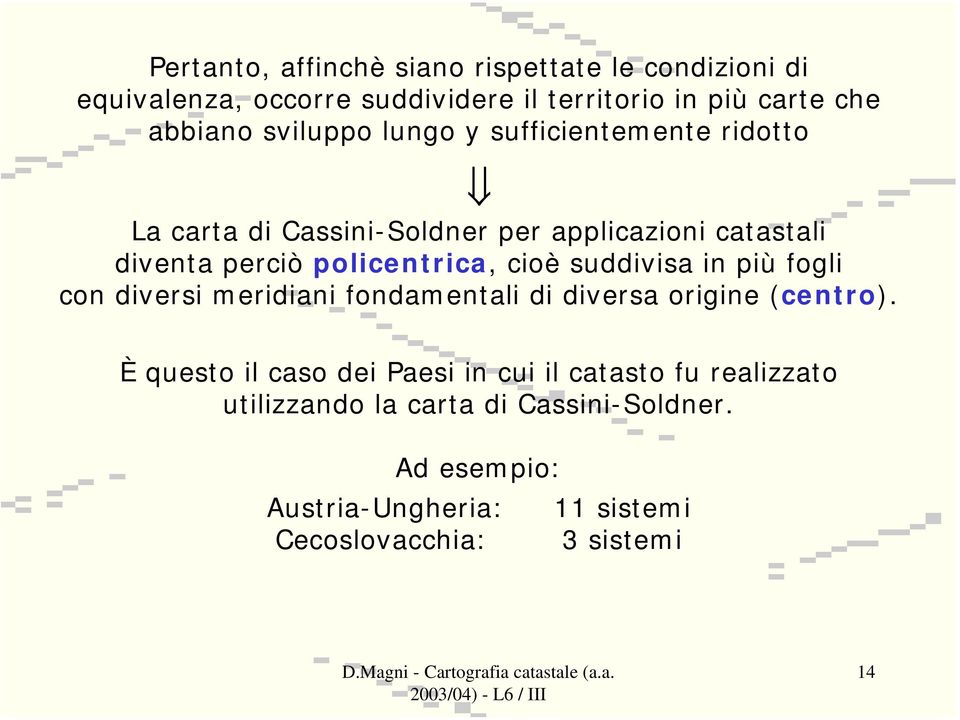 Pertanto, affinchè siano rispettate le condizioni di equivalenza, occorre suddividere il territorio in più carte che abbiano sviluppo lungo y sufficientemente ridotto

$\Downarrow$

La carta di Cassini-Soldner per applicazioni catastali diventa perciò policentrica, cioè suddivisa in più fogli con diversi meridiani fondamentali di diversa origine (centro).

È questo il caso dei Paesi in cui il catasto fu realizzato utilizzando la carta di Cassini-Soldner.

Ad esempio:

Austria-Ungheria: 11 sistemi
Cecoslovacchia: 3 sistemi

D.Magni - Cartografia catastale (a.a. 2003/04) - L6 / III

14